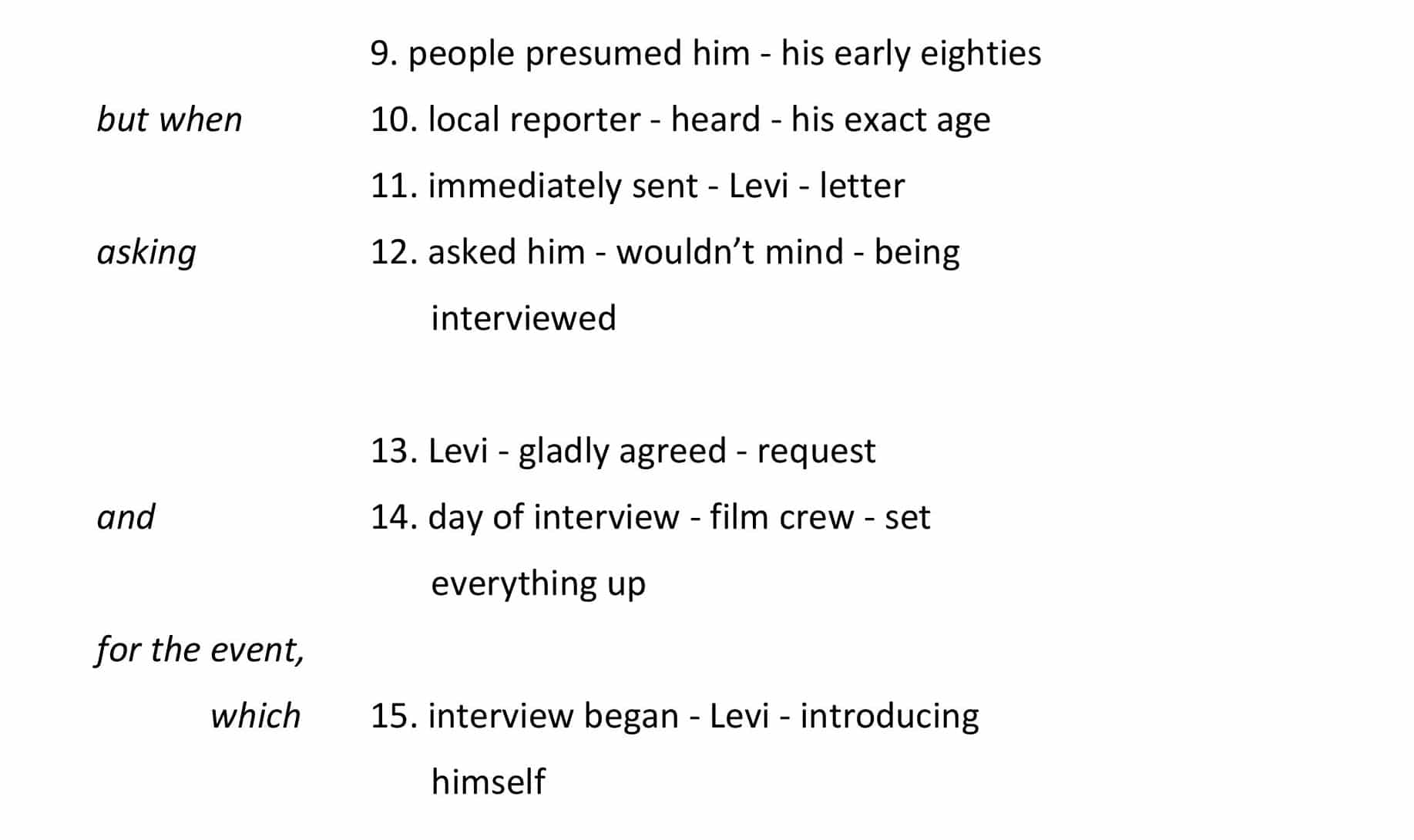 9. people presumed him - his early eighties

but when

10. local reporter - heard - his exact age

11. immediately sent - Levi - letter

asking

12. asked him - wouldn't mind - being interviewed

13. Levi - gladly agreed - request

and

14. day of interview - film crew - set everything up

for the event,

which

15. interview began - Levi - introducing himself